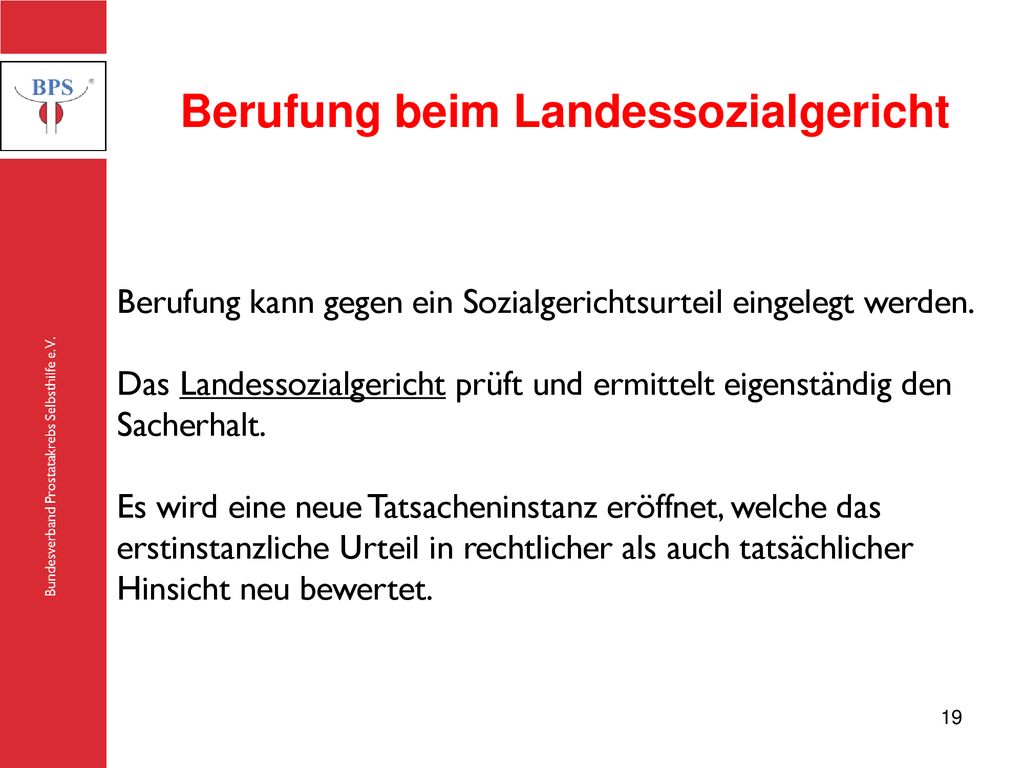 BPS

Bundesverband Prostatakrebs Selbsthilfe e.V.

Berufung beim Landessozialgericht

Berufung kann gegen ein Sozialgerichtsurteil eingelegt werden.

Das Landessozialgericht prüft und ermittelt eigenständig den Sacherhalt.

Es wird eine neue Tatsacheninstanz eröffnet, welche das erstinstanzliche Urteil in rechtlicher als auch tatsächlicher Hinsicht neu bewertet.

19